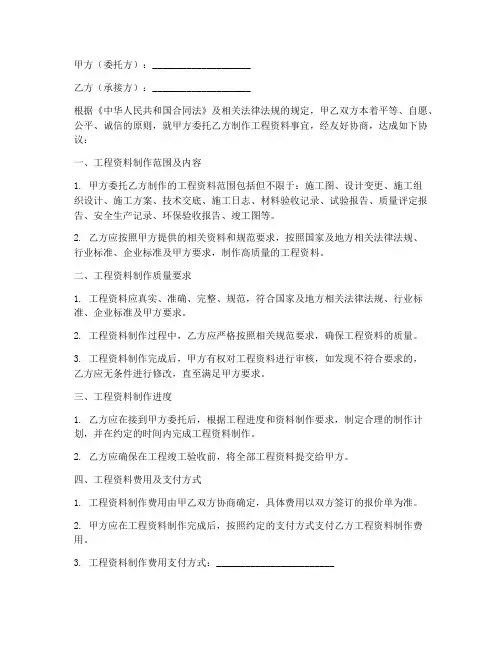 甲方（委托方）：____________________

乙方（承接方）：____________________

根据《中华人民共和国合同法》及相关法律法规的规定，甲乙双方本着平等、自愿、公平、诚信的原则，就甲方委托乙方制作工程资料事宜，经友好协商，达成如下协议：

一、工程资料制作范围及内容

1. 甲方委托乙方制作的工程资料范围包括但不限于：施工图、设计变更、施工组织设计、施工方案、技术交底、施工日志、材料验收记录、试验报告、质量评定报告、安全生产记录、环保验收报告、竣工图等。

2. 乙方应按照甲方提供的相关资料和规范要求，按照国家及地方相关法律法规、行业标准、企业标准及甲方要求，制作高质量的工程资料。

二、工程资料制作质量要求

1. 工程资料应真实、准确、完整、规范，符合国家及地方相关法律法规、行业标准、企业标准及甲方要求。

2. 工程资料制作过程中，乙方应严格按照相关规范要求，确保工程资料的质量。

3. 工程资料制作完成后，甲方有权对工程资料进行审核，如发现不符合要求的，乙方应无条件进行修改，直至满足甲方要求。

三、工程资料制作进度

1. 乙方应在接到甲方委托后，根据工程进度和资料制作要求，制定合理的制作计划，并在约定的时间内完成工程资料制作。

2. 乙方应确保在工程竣工验收前，将全部工程资料提交给甲方。

四、工程资料费用及支付方式

1. 工程资料制作费用由甲乙双方协商确定，具体费用以双方签订的报价单为准。

2. 甲方应在工程资料制作完成后，按照约定的支付方式支付乙方工程资料制作费用。

3. 工程资料制作费用支付方式：________________________